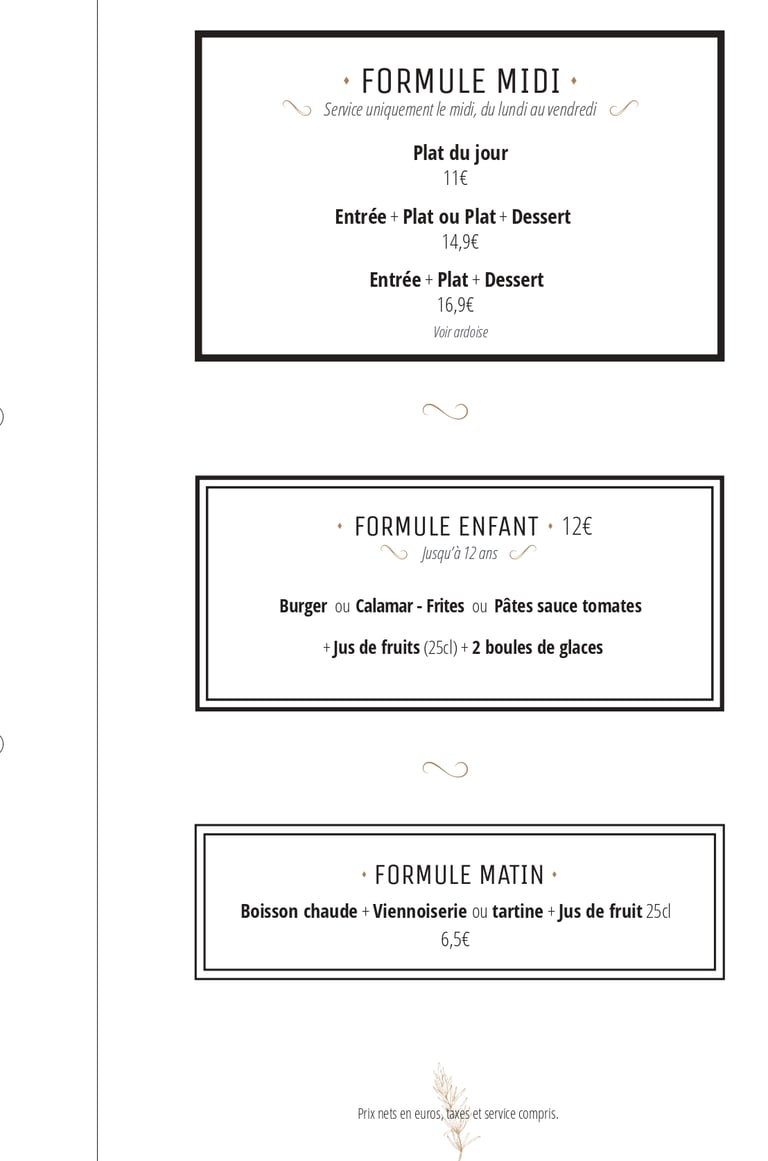 FORMULE MIDI
Service uniquement le midi, du lundi au vendredi

Plat du jour
11€

Entrée + Plat ou Plat + Dessert
14,9€

Entrée + Plat + Dessert
16,9€
Voir ardoise

FORMULE ENFANT 12€
Jusqu'à 12 ans

Burger ou Calamar - Frites ou Pâtes sauce tomates

+ Jus de fruits (25cl) + 2 boules de glaces

FORMULE MATIN
Boisson chaude + Viennoiserie ou tartine + Jus de fruit 25cl
6,5€

Prix nets en euros, taxes et service compris.